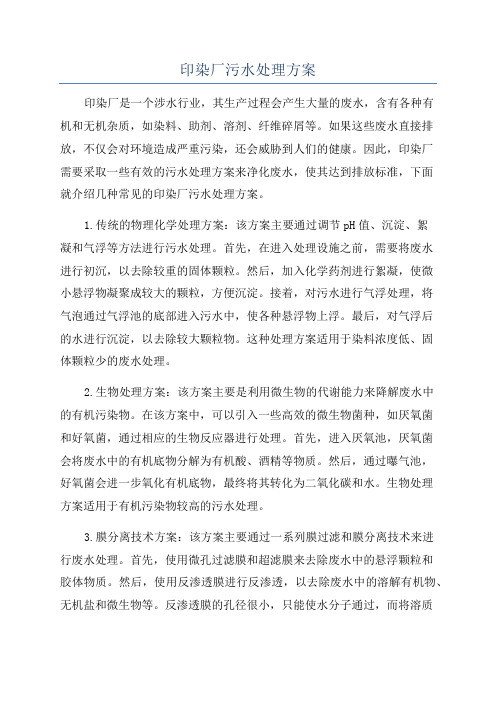 印染厂污水处理方案

印染厂是一个涉水行业，其生产过程会产生大量的废水，含有各种有机和无机杂质，如染料、助剂、溶剂、纤维碎屑等。如果这些废水直接排放，不仅会对环境造成严重污染，还会威胁到人们的健康。因此，印染厂需要采取一些有效的污水处理方案来净化废水，使其达到排放标准，下面就介绍几种常见的印染厂污水处理方案。

1.传统的物理化学处理方案：该方案主要通过调节pH值、沉淀、絮凝和气浮等方法进行污水处理。首先，在进入处理设施之前，需要将废水进行初沉，以去除较重的固体颗粒。然后，加入化学药剂进行絮凝，使微小悬浮物凝聚成较大的颗粒，方便沉淀。接着，对污水进行气浮处理，将气泡通过气浮池的底部进入污水中，使各种悬浮物上浮。最后，对气浮后的水进行沉淀，以去除较大颗粒物。这种处理方案适用于染料浓度低、固体颗粒少的废水处理。

2.生物处理方案：该方案主要是利用微生物的代谢能力来降解废水中的有机污染物。在该方案中，可以引入一些高效的微生物菌种，如厌氧菌和好氧菌，通过相应的生物反应器进行处理。首先，进入厌氧池，厌氧菌会将废水中的有机底物分解为有机酸、酒精等物质。然后，通过曝气池，好氧菌会进一步氧化有机底物，最终将其转化为二氧化碳和水。生物处理方案适用于有机污染物较高的污水处理。

3.膜分离技术方案：该方案主要通过一系列膜过滤和膜分离技术来进行废水处理。首先，使用微孔过滤膜和超滤膜来去除废水中的悬浮颗粒和胶体物质。然后，使用反渗透膜进行反渗透，以去除废水中的溶解有机物、无机盐和微生物等。反渗透膜的孔径很小，只能使水分子通过，而将溶质